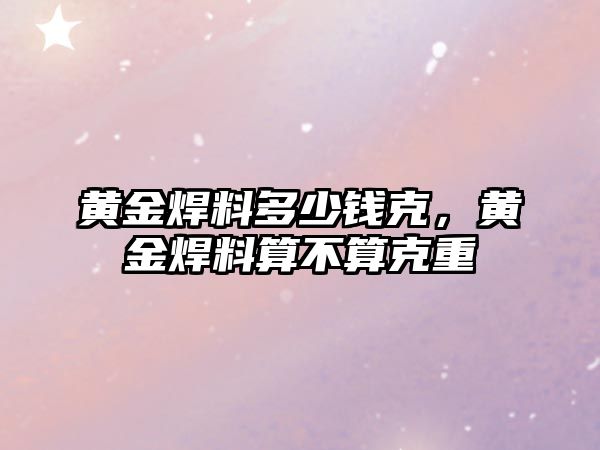 黄金焊料多少钱克，黄金焊料算不算克重